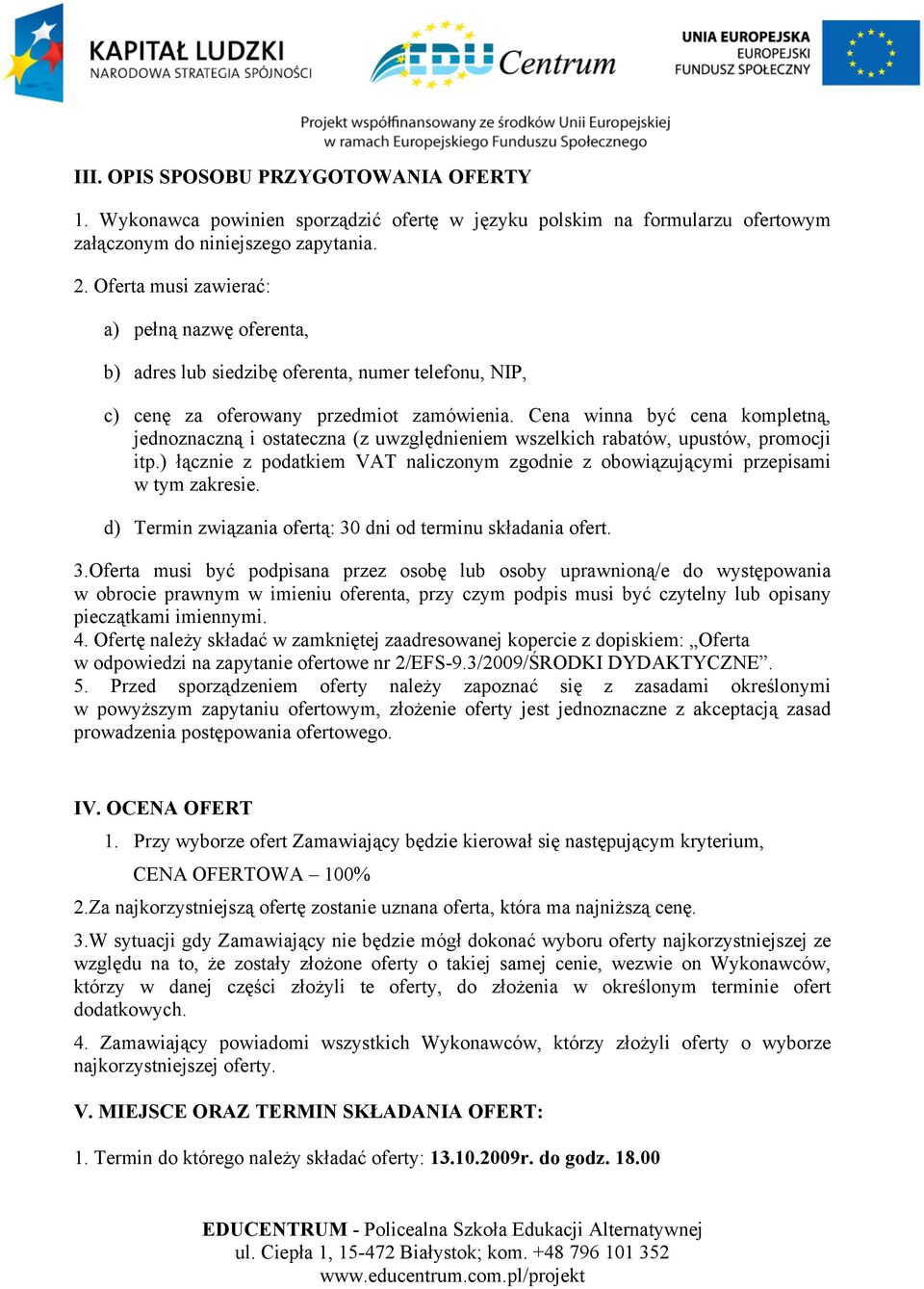 KAPITAŁ LUDZKI
NARODOWA STRATEGIA SPÓJNOŚCI

EDU Centrum

UNIA EUROPEJSKA
EUROPEJSKI
FUNDUSZ SPOŁECZNY

Projekt współfinansowany ze środków Unii Europejskiej
w ramach Europejskiego Funduszu Społecznego

III. OPIS SPOSOBU PRZYGOTOWANIA OFERTY

1. Wykonawca powinien sporządzić ofertę w języku polskim na formularzu ofertowym załączonym do niniejszego zapytania.

2. Oferta musi zawierać:

a) pełną nazwę oferenta,

b) adres lub siedzibę oferenta, numer telefonu, NIP,

c) cenę za oferowany przedmiot zamówienia. Cena winna być cena kompletną, jednoznaczną i ostateczna (z uwzględnieniem wszelkich rabatów, upustów, promocji itp.) łącznie z podatkiem VAT naliczonym zgodnie z obowiązującymi przepisami w tym zakresie.

d) Termin związania ofertą: 30 dni od terminu składania ofert.

3.Oferta musi być podpisana przez osobę lub osoby uprawnioną/e do występowania w obrocie prawnym w imieniu oferenta, przy czym podpis musi być czytelny lub opisany pieczątkami imiennymi.
4. Ofertę należy składać w zamkniętej zaadresowanej kopercie z dopiskiem: „Oferta w odpowiedzi na zapytanie ofertowe nr 2/EFS-9.3/2009/ŚRODKI DYDAKTYCZNE”.
5. Przed sporządzeniem oferty należy zapoznać się z zasadami określonymi w powyższym zapytaniu ofertowym, złożenie oferty jest jednoznaczne z akceptacją zasad prowadzenia postępowania ofertowego.

IV. OCENA OFERT

1. Przy wyborze ofert Zamawiający będzie kierował się następującym kryterium,
CENA OFERTOWA – 100%

2.Za najkorzystniejszą ofertę zostanie uznana oferta, która ma najniższą cenę.

3.W sytuacji gdy Zamawiający nie będzie mógł dokonać wyboru oferty najkorzystniejszej ze względu na to, że zostały złożone oferty o takiej samej cenie, wezwie on Wykonawców, którzy w danej części złożyli te oferty, do złożenia w określonym terminie ofert dodatkowych.

4. Zamawiający powiadomi wszystkich Wykonawców, którzy złożyli oferty o wyborze najkorzystniejszej oferty.

V. MIEJSCE ORAZ TERMIN SKŁADANIA OFERT:

1. Termin do którego należy składać oferty: 13.10.2009r. do godz. 18.00

EDUCENTRUM - Policealna Szkoła Edukacji Alternatywnej
ul. Ciepła 1, 15-472 Białystok; kom. +48 796 101 352
www.educentrum.com.pl/projekt